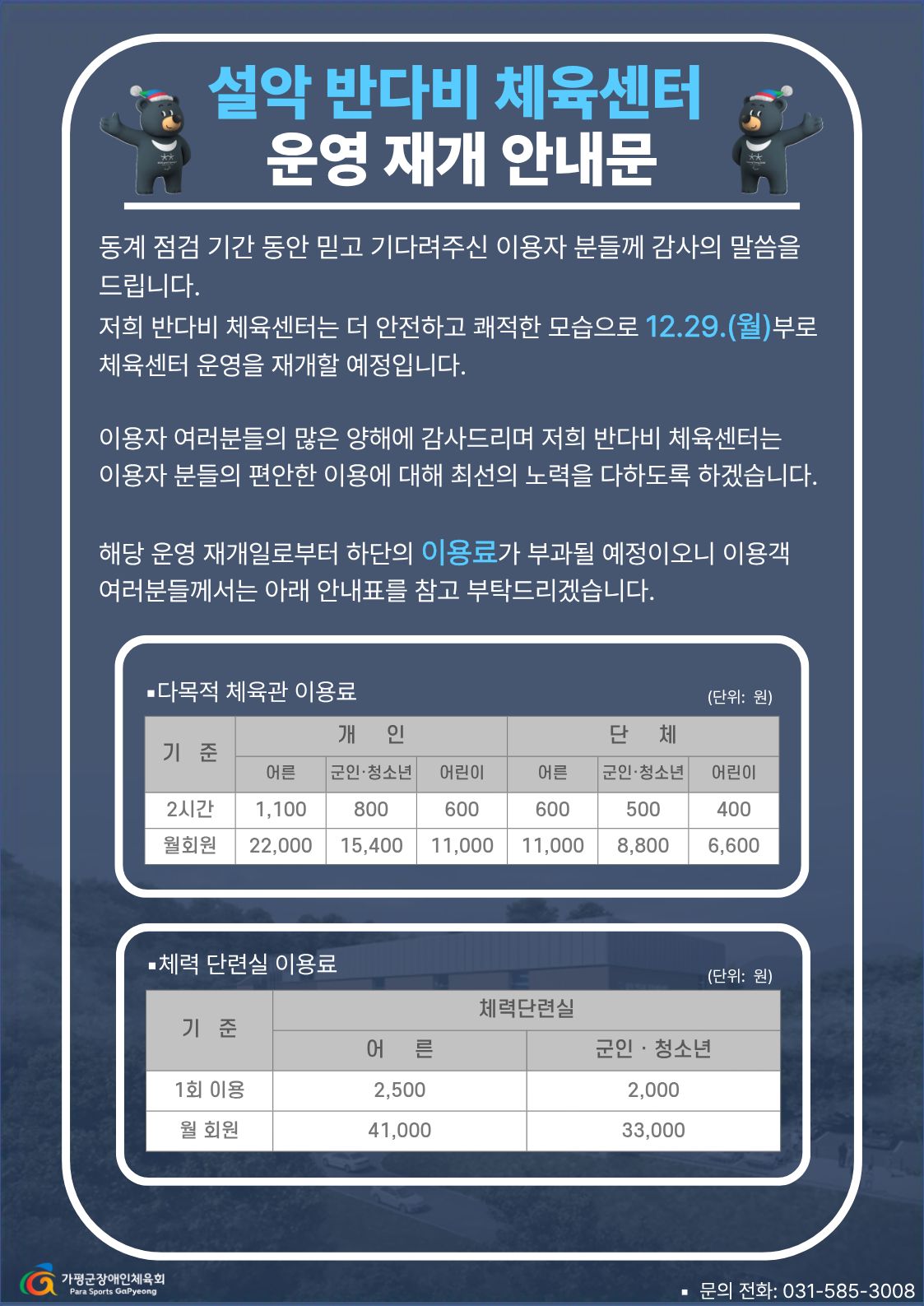 설악 반다비 체육센터
운영 재개 안내문

동계 점검 기간 동안 믿고 기다려주신 이용자 분들께 감사의 말씀을 드립니다.
저희 반다비 체육센터는 더 안전하고 쾌적한 모습으로 12.29.(월)부로 체육센터 운영을 재개할 예정입니다.

이용자 여러분들의 많은 양해에 감사드리며 저희 반다비 체육센터는 이용자 분들의 편안한 이용에 대해 최선의 노력을 다하도록 하겠습니다.

해당 운영 재개일로부터 하단의 이용료가 부과될 예정이오니 이용객 여러분들께서는 아래 안내표를 참고 부탁드리겠습니다.

▪다목적 체육관 이용료
(단위: 원)

| 기 준 | 개 인 | | | 단 체 | | |
|---|---|---|---|---|---|---|
| | 어른 | 군인·청소년 | 어린이 | 어른 | 군인·청소년 | 어린이 |
| 2시간 | 1,100 | 800 | 600 | 600 | 500 | 400 |
| 월회원 | 22,000 | 15,400 | 11,000 | 11,000 | 8,800 | 6,600 |

▪체력 단련실 이용료
(단위: 원)

| 기 준 | 체력단련실 | |
|---|---|---|
| | 어 른 | 군인 · 청소년 |
| 1회 이용 | 2,500 | 2,000 |
| 월 회원 | 41,000 | 33,000 |

가평군장애인체육회
Para Sports GaPyeong

▪ 문의 전화: 031-585-3008